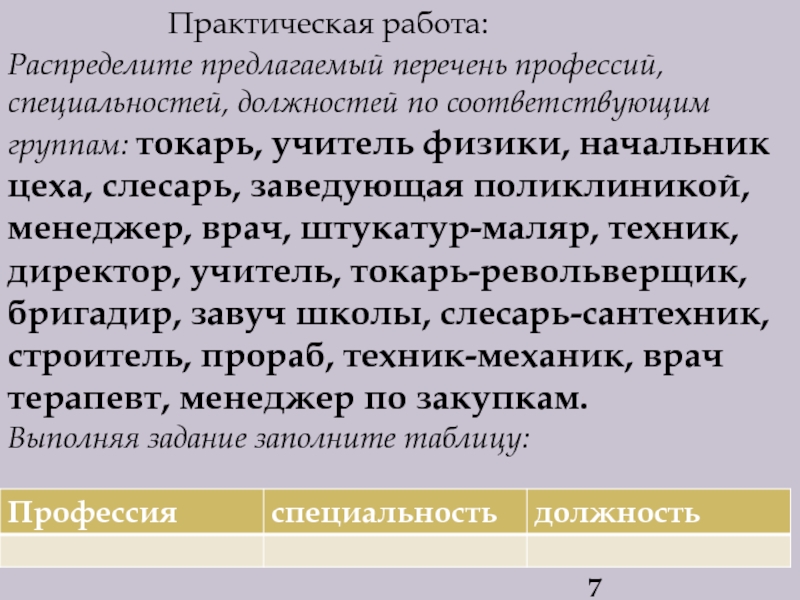 Практическая работа:

Распределите предлагаемый перечень профессий, специальностей, должностей по соответствующим группам: токарь, учитель физики, начальник цеха, слесарь, заведующая поликлиникой, менеджер, врач, штукатур-маляр, техник, директор, учитель, токарь-револьверщик, бригадир, завуч школы, слесарь-сантехник, строитель, прораб, техник-механик, врач терапевт, менеджер по закупкам.

Выполняя задание заполните таблицу:

| Профессия | специальность | должность |
|---|---|---|
| | | |

7